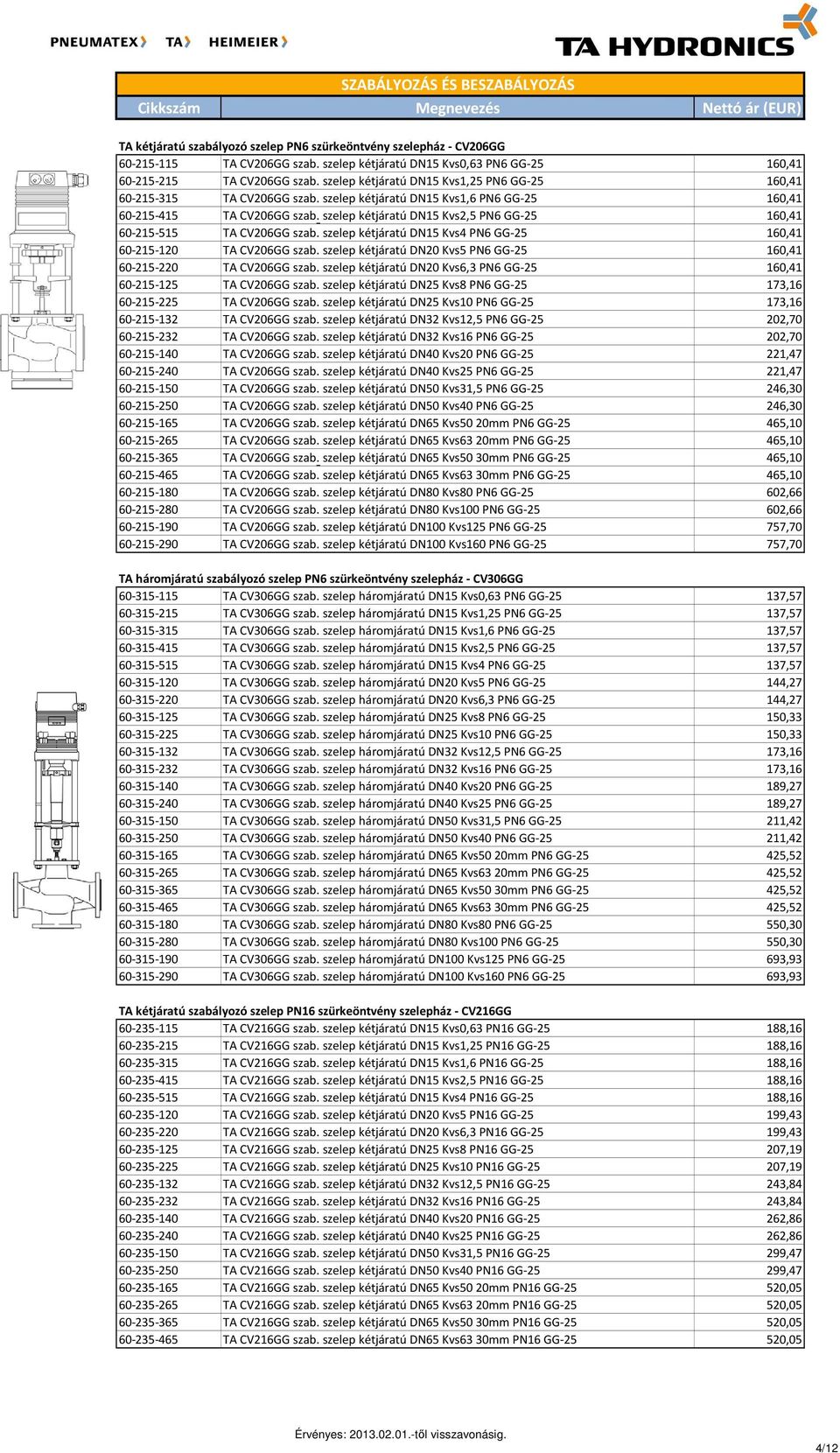 PNEUMATEX TA HEIMEIER

TA HYDRONICS

SZABÁLYOZÁS ÉS BESZABÁLYOZÁS

| Cikkszám | Megnevezés | Nettó ár (EUR) |
|---|---|---|

TA kétjáratú szabályozó szelep PN6 szürkeöntvény szelepház - CV206GG

| | | |
|---|---|---|
| 60-215-115 | TA CV206GG szab. szelep kétjáratú DN15 Kvs0,63 PN6 GG-25 | 160,41 |
| 60-215-215 | TA CV206GG szab. szelep kétjáratú DN15 Kvs1,25 PN6 GG-25 | 160,41 |
| 60-215-315 | TA CV206GG szab. szelep kétjáratú DN15 Kvs1,6 PN6 GG-25 | 160,41 |
| 60-215-415 | TA CV206GG szab. szelep kétjáratú DN15 Kvs2,5 PN6 GG-25 | 160,41 |
| 60-215-515 | TA CV206GG szab. szelep kétjáratú DN15 Kvs4 PN6 GG-25 | 160,41 |
| 60-215-120 | TA CV206GG szab. szelep kétjáratú DN20 Kvs5 PN6 GG-25 | 160,41 |
| 60-215-220 | TA CV206GG szab. szelep kétjáratú DN20 Kvs6,3 PN6 GG-25 | 160,41 |
| 60-215-125 | TA CV206GG szab. szelep kétjáratú DN25 Kvs8 PN6 GG-25 | 173,16 |
| 60-215-225 | TA CV206GG szab. szelep kétjáratú DN25 Kvs10 PN6 GG-25 | 173,16 |
| 60-215-132 | TA CV206GG szab. szelep kétjáratú DN32 Kvs12,5 PN6 GG-25 | 202,70 |
| 60-215-232 | TA CV206GG szab. szelep kétjáratú DN32 Kvs16 PN6 GG-25 | 202,70 |
| 60-215-140 | TA CV206GG szab. szelep kétjáratú DN40 Kvs20 PN6 GG-25 | 221,47 |
| 60-215-240 | TA CV206GG szab. szelep kétjáratú DN40 Kvs25 PN6 GG-25 | 221,47 |
| 60-215-150 | TA CV206GG szab. szelep kétjáratú DN50 Kvs31,5 PN6 GG-25 | 246,30 |
| 60-215-250 | TA CV206GG szab. szelep kétjáratú DN50 Kvs40 PN6 GG-25 | 246,30 |
| 60-215-165 | TA CV206GG szab. szelep kétjáratú DN65 Kvs50 20mm PN6 GG-25 | 465,10 |
| 60-215-265 | TA CV206GG szab. szelep kétjáratú DN65 Kvs63 20mm PN6 GG-25 | 465,10 |
| 60-215-365 | TA CV206GG szab. szelep kétjáratú DN65 Kvs50 30mm PN6 GG-25 | 465,10 |
| 60-215-465 | TA CV206GG szab. szelep kétjáratú DN65 Kvs63 30mm PN6 GG-25 | 465,10 |
| 60-215-180 | TA CV206GG szab. szelep kétjáratú DN80 Kvs80 PN6 GG-25 | 602,66 |
| 60-215-280 | TA CV206GG szab. szelep kétjáratú DN80 Kvs100 PN6 GG-25 | 602,66 |
| 60-215-190 | TA CV206GG szab. szelep kétjáratú DN100 Kvs125 PN6 GG-25 | 757,70 |
| 60-215-290 | TA CV206GG szab. szelep kétjáratú DN100 Kvs160 PN6 GG-25 | 757,70 |

TA háromjáratú szabályozó szelep PN6 szürkeöntvény szelepház - CV306GG

| | | |
|---|---|---|
| 60-315-115 | TA CV306GG szab. szelep háromjáratú DN15 Kvs0,63 PN6 GG-25 | 137,57 |
| 60-315-215 | TA CV306GG szab. szelep háromjáratú DN15 Kvs1,25 PN6 GG-25 | 137,57 |
| 60-315-315 | TA CV306GG szab. szelep háromjáratú DN15 Kvs1,6 PN6 GG-25 | 137,57 |
| 60-315-415 | TA CV306GG szab. szelep háromjáratú DN15 Kvs2,5 PN6 GG-25 | 137,57 |
| 60-315-515 | TA CV306GG szab. szelep háromjáratú DN15 Kvs4 PN6 GG-25 | 137,57 |
| 60-315-120 | TA CV306GG szab. szelep háromjáratú DN20 Kvs5 PN6 GG-25 | 144,27 |
| 60-315-220 | TA CV306GG szab. szelep háromjáratú DN20 Kvs6,3 PN6 GG-25 | 144,27 |
| 60-315-125 | TA CV306GG szab. szelep háromjáratú DN25 Kvs8 PN6 GG-25 | 150,33 |
| 60-315-225 | TA CV306GG szab. szelep háromjáratú DN25 Kvs10 PN6 GG-25 | 150,33 |
| 60-315-132 | TA CV306GG szab. szelep háromjáratú DN32 Kvs12,5 PN6 GG-25 | 173,16 |
| 60-315-232 | TA CV306GG szab. szelep háromjáratú DN32 Kvs16 PN6 GG-25 | 173,16 |
| 60-315-140 | TA CV306GG szab. szelep háromjáratú DN40 Kvs20 PN6 GG-25 | 189,27 |
| 60-315-240 | TA CV306GG szab. szelep háromjáratú DN40 Kvs25 PN6 GG-25 | 189,27 |
| 60-315-150 | TA CV306GG szab. szelep háromjáratú DN50 Kvs31,5 PN6 GG-25 | 211,42 |
| 60-315-250 | TA CV306GG szab. szelep háromjáratú DN50 Kvs40 PN6 GG-25 | 211,42 |
| 60-315-165 | TA CV306GG szab. szelep háromjáratú DN65 Kvs50 20mm PN6 GG-25 | 425,52 |
| 60-315-265 | TA CV306GG szab. szelep háromjáratú DN65 Kvs63 20mm PN6 GG-25 | 425,52 |
| 60-315-365 | TA CV306GG szab. szelep háromjáratú DN65 Kvs50 30mm PN6 GG-25 | 425,52 |
| 60-315-465 | TA CV306GG szab. szelep háromjáratú DN65 Kvs63 30mm PN6 GG-25 | 425,52 |
| 60-315-180 | TA CV306GG szab. szelep háromjáratú DN80 Kvs80 PN6 GG-25 | 550,30 |
| 60-315-280 | TA CV306GG szab. szelep háromjáratú DN80 Kvs100 PN6 GG-25 | 550,30 |
| 60-315-190 | TA CV306GG szab. szelep háromjáratú DN100 Kvs125 PN6 GG-25 | 693,93 |
| 60-315-290 | TA CV306GG szab. szelep háromjáratú DN100 Kvs160 PN6 GG-25 | 693,93 |

TA kétjáratú szabályozó szelep PN16 szürkeöntvény szelepház - CV216GG

| | | |
|---|---|---|
| 60-235-115 | TA CV216GG szab. szelep kétjáratú DN15 Kvs0,63 PN16 GG-25 | 188,16 |
| 60-235-215 | TA CV216GG szab. szelep kétjáratú DN15 Kvs1,25 PN16 GG-25 | 188,16 |
| 60-235-315 | TA CV216GG szab. szelep kétjáratú DN15 Kvs1,6 PN16 GG-25 | 188,16 |
| 60-235-415 | TA CV216GG szab. szelep kétjáratú DN15 Kvs2,5 PN16 GG-25 | 188,16 |
| 60-235-515 | TA CV216GG szab. szelep kétjáratú DN15 Kvs4 PN16 GG-25 | 188,16 |
| 60-235-120 | TA CV216GG szab. szelep kétjáratú DN20 Kvs5 PN16 GG-25 | 199,43 |
| 60-235-220 | TA CV216GG szab. szelep kétjáratú DN20 Kvs6,3 PN16 GG-25 | 199,43 |
| 60-235-125 | TA CV216GG szab. szelep kétjáratú DN25 Kvs8 PN16 GG-25 | 207,19 |
| 60-235-225 | TA CV216GG szab. szelep kétjáratú DN25 Kvs10 PN16 GG-25 | 207,19 |
| 60-235-132 | TA CV216GG szab. szelep kétjáratú DN32 Kvs12,5 PN16 GG-25 | 243,84 |
| 60-235-232 | TA CV216GG szab. szelep kétjáratú DN32 Kvs16 PN16 GG-25 | 243,84 |
| 60-235-140 | TA CV216GG szab. szelep kétjáratú DN40 Kvs20 PN16 GG-25 | 262,86 |
| 60-235-240 | TA CV216GG szab. szelep kétjáratú DN40 Kvs25 PN16 GG-25 | 262,86 |
| 60-235-150 | TA CV216GG szab. szelep kétjáratú DN50 Kvs31,5 PN16 GG-25 | 299,47 |
| 60-235-250 | TA CV216GG szab. szelep kétjáratú DN50 Kvs40 PN16 GG-25 | 299,47 |
| 60-235-165 | TA CV216GG szab. szelep kétjáratú DN65 Kvs50 20mm PN16 GG-25 | 520,05 |
| 60-235-265 | TA CV216GG szab. szelep kétjáratú DN65 Kvs63 20mm PN16 GG-25 | 520,05 |
| 60-235-365 | TA CV216GG szab. szelep kétjáratú DN65 Kvs50 30mm PN16 GG-25 | 520,05 |
| 60-235-465 | TA CV216GG szab. szelep kétjáratú DN65 Kvs63 30mm PN16 GG-25 | 520,05 |

Érvényes: 2013.02.01.-től visszavonásig.

4/12